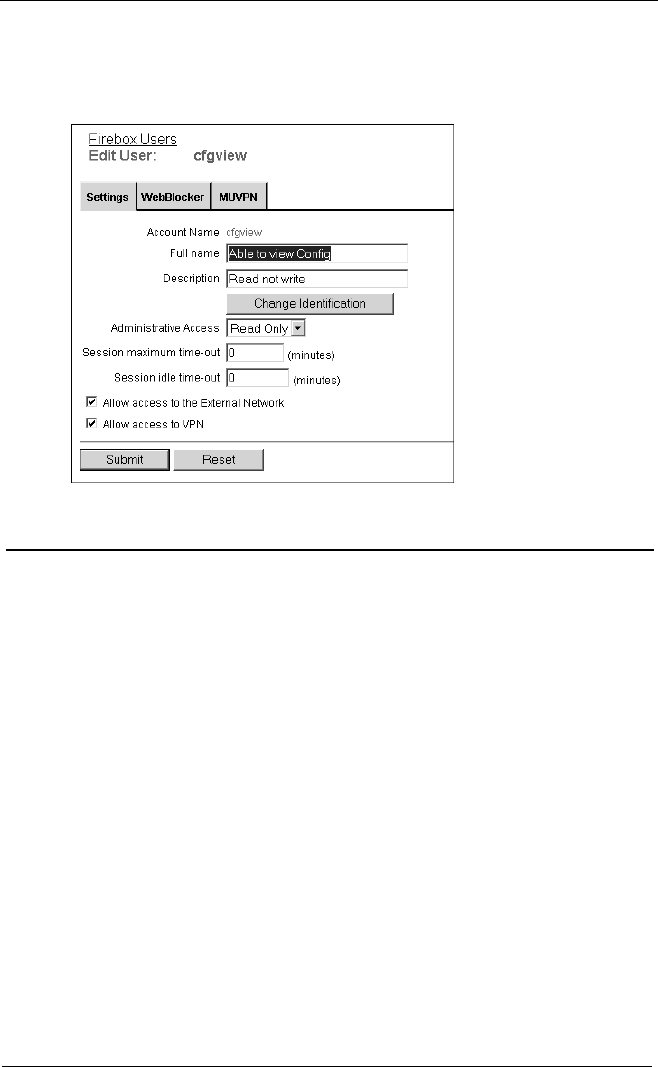 Firebox Users
Edit User: cfgview

Settings WebBlocker MUVPN

Account Name cfgview
Full name Able to view Config
Description Read not write
Change Identification
Administrative Access Read Only
Session maximum time-out 0 (minutes)
Session idle time-out 0 (minutes)
Allow access to the External Network
Allow access to VPN

Submit Reset